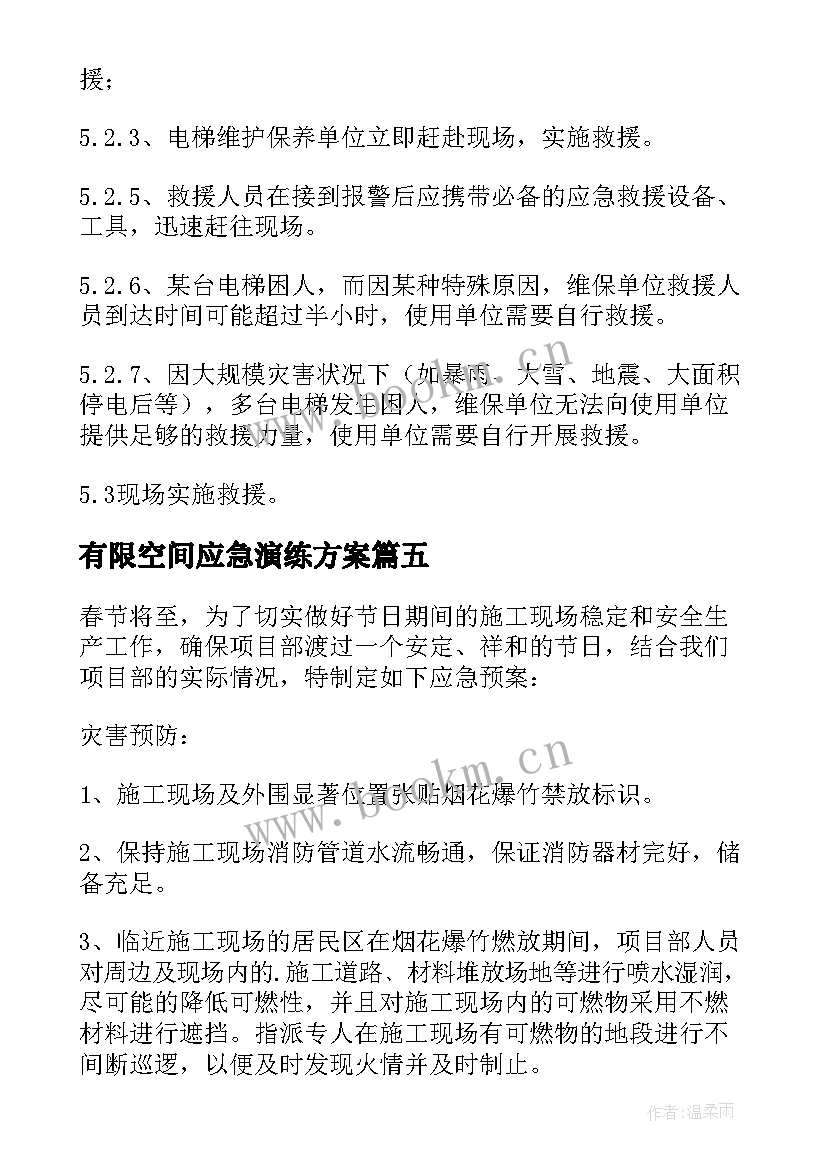 援；

5.2.3、电梯维护保养单位立即赶赴现场，实施救援。

5.2.5、救援人员在接到报警后应携带必备的应急救援设备、工具，迅速赶往现场。

5.2.6、某台电梯困人，而因某种特殊原因，维保单位救援人员到达时间可能超过半小时，使用单位需要自行救援。

5.2.7、因大规模灾害状况下（如暴雨、大雪、地震、大面积停电后等），多台电梯发生困人，维保单位无法向使用单位提供足够的救援力量，使用单位需要自行开展救援。

5.3现场实施救援。

有限空间应急演练方案篇五

春节将至，为了切实做好节日期间的施工现场稳定和安全生产工作，确保项目部渡过一个安定、祥和的节日，结合我们项目部的实际情况，特制定如下应急预案：

灾害预防：

1、施工现场及外围显著位置张贴烟花爆竹禁放标识。

2、保持施工现场消防管道水流畅通，保证消防器材完好，储备充足。

3、临近施工现场的居民区在烟花爆竹燃放期间，项目部人员对周边及现场内的.施工道路、材料堆放场地等进行喷水湿润，尽可能的降低可燃性，并且对施工现场内的可燃物采用不燃材料进行遮挡。指派专人在施工现场有可燃物的地段进行不间断巡逻，以便及时发现火情并及时制止。

www.bookm.cn

作者：温柔雨